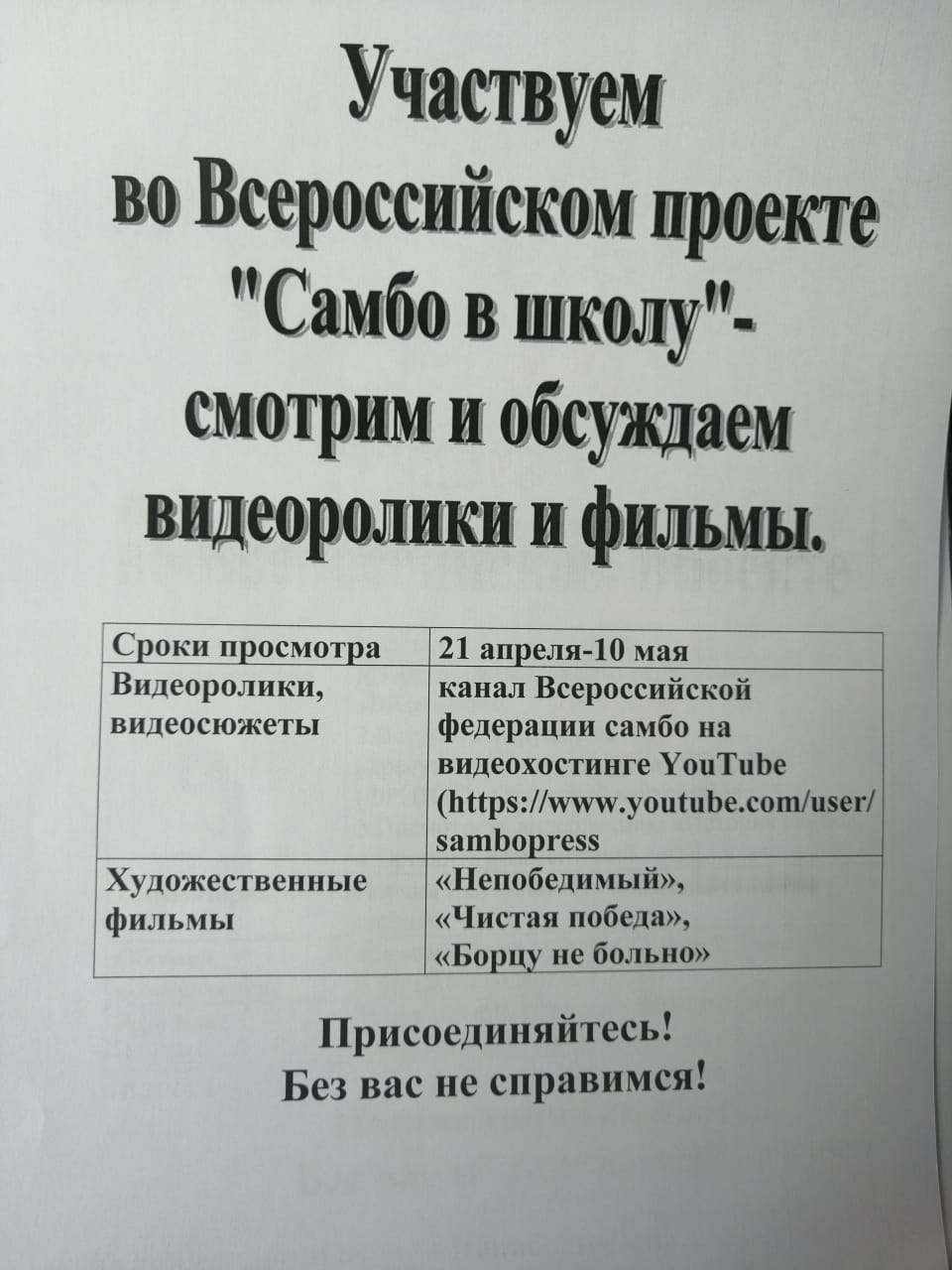 Участвуем
во Всероссийском проекте
"Самбо в школу"-
смотрим и обсуждаем
видеоролики и фильмы.

| Сроки просмотра | 21 апреля-10 мая |
|---|---|
| Видеоролики, видеосюжеты | канал Всероссийской федерации самбо на видеохостинге YouTube (https://www.youtube.com/user/sambopress |
| Художественные фильмы | «Непобедимый», «Чистая победа», «Борцу не больно» |

Присоединяйтесь!
Без вас не справимся!